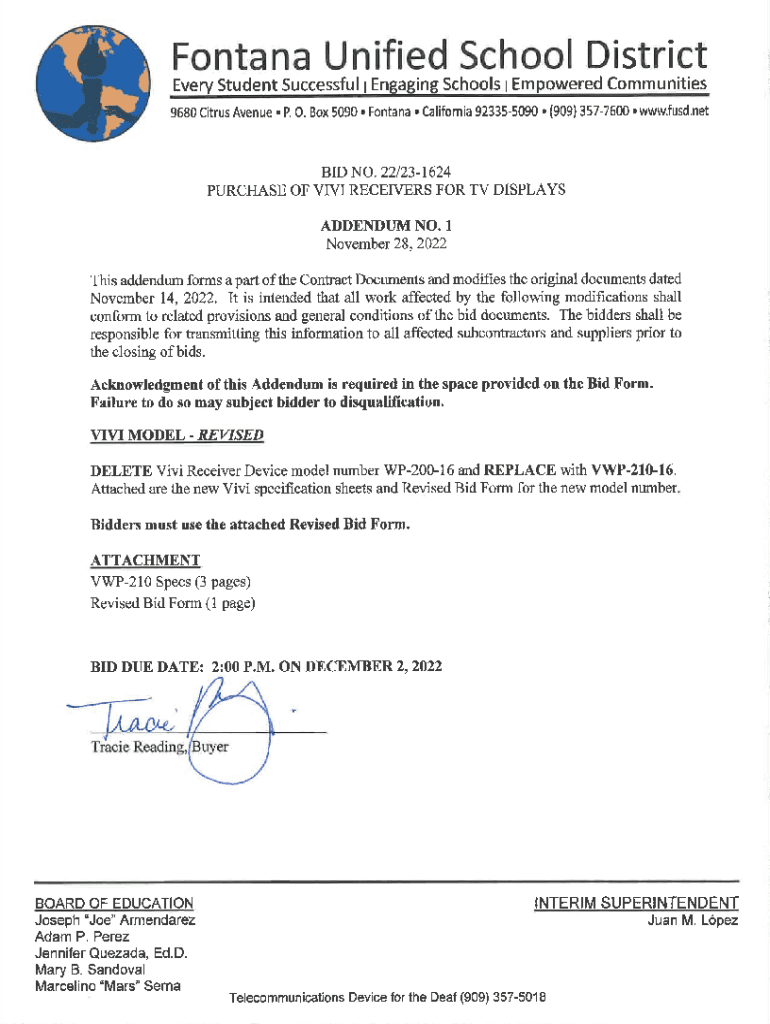 Fontana Unified School District
Every Student Successful | Engaging Schools | Empowered Communities
9680 Citrus Avenue • P. O. Box 5090 • Fontana • California 92335-5090 • (909) 357-7600 • www.fusd.net

BID NO. 22/23-1624
PURCHASE OF VIVI RECEIVERS FOR TV DISPLAYS

ADDENDUM NO. 1
November 28, 2022

This addendum forms a part of the Contract Documents and modifies the original documents dated November 14, 2022. It is intended that all work affected by the following modifications shall conform to related provisions and general conditions of the bid documents. The bidders shall be responsible for transmitting this information to all affected subcontractors and suppliers prior to the closing of bids.

Acknowledgment of this Addendum is required in the space provided on the Bid Form. Failure to do so may subject bidder to disqualification.

VIVI MODEL - REVISED

DELETE Vivi Receiver Device model number WP-200-16 and REPLACE with VWP-210-16. Attached are the new Vivi specification sheets and Revised Bid Form for the new model number.

Bidders must use the attached Revised Bid Form.

ATTACHMENT
VWP-210 Specs (3 pages)
Revised Bid Form (1 page)

BID DUE DATE: 2:00 P.M. ON DECEMBER 2, 2022

Tracie
Tracie Reading, Buyer

BOARD OF EDUCATION
Joseph "Joe" Armendarez
Adam P. Perez
Jennifer Quezada, Ed.D.
Mary B. Sandoval
Marcelino "Mars" Serna

INTERIM SUPERINTENDENT
Juan M. López

Telecommunications Device for the Deaf (909) 357-5018